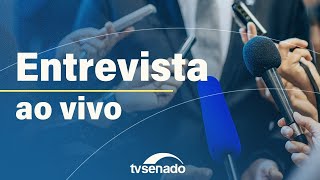 Entrevista
ao vivo

tvsenado